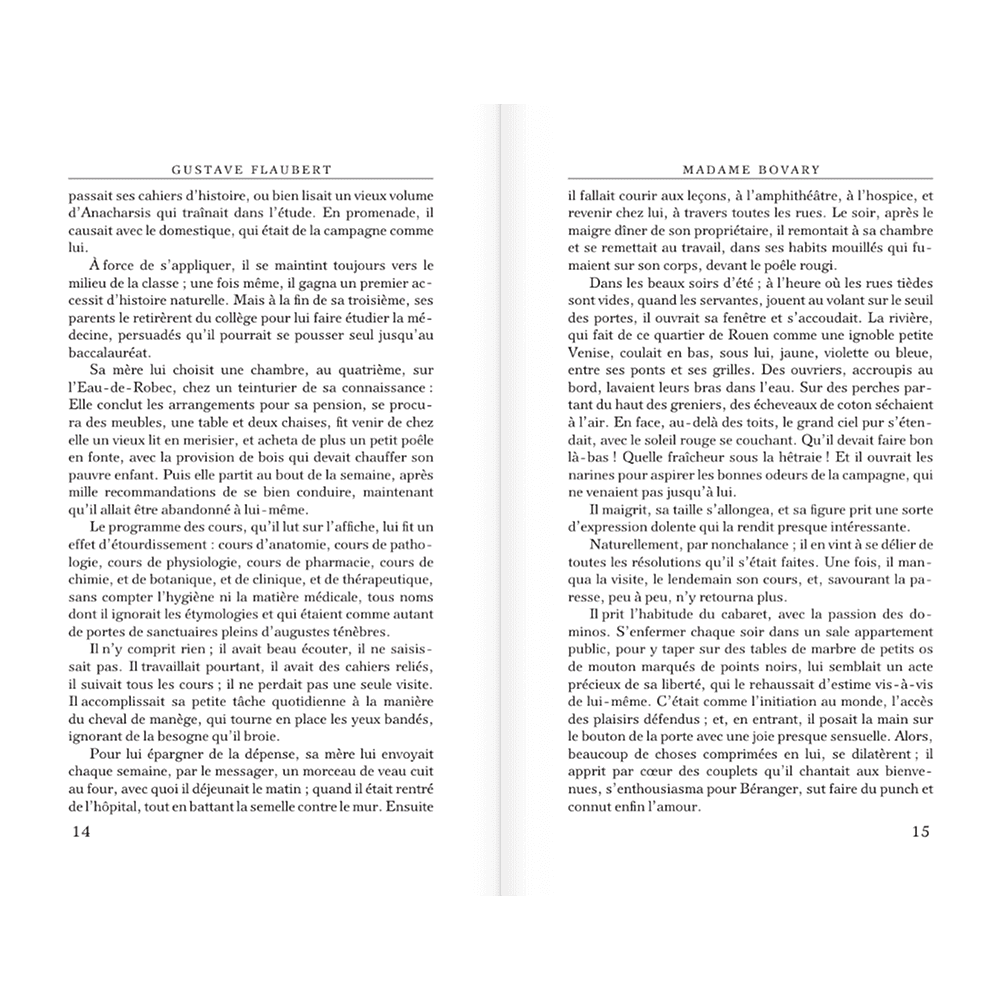 GUSTAVE FLAUBERT

passait ses cahiers d'histoire, ou bien lisait un vieux volume d'Anacharsis qui traînait dans l'étude. En promenade, il causait avec le domestique, qui était de la campagne comme lui.

À force de s'appliquer, il se maintint toujours vers le milieu de la classe ; une fois même, il gagna un premier accessit d'histoire naturelle. Mais à la fin de sa troisième, ses parents le retirèrent du collège pour lui faire étudier la médecine, persuadés qu'il pourrait se pousser seul jusqu'au baccalauréat.

Sa mère lui choisit une chambre, au quatrième, sur l'Eau-de-Robec, chez un teinturier de sa connaissance : Elle conclut les arrangements pour sa pension, se procura des meubles, une table et deux chaises, fit venir de chez elle un vieux lit en merisier, et acheta de plus un petit poêle en fonte, avec la provision de bois qui devait chauffer son pauvre enfant. Puis elle partit au bout de la semaine, après mille recommandations de se bien conduire, maintenant qu'il allait être abandonné à lui-même.

Le programme des cours, qu'il lut sur l'affiche, lui fit un effet d'étourdissement : cours d'anatomie, cours de pathologie, cours de physiologie, cours de pharmacie, cours de chimie, et de botanique, et de clinique, et de thérapeutique, sans compter l'hygiène ni la matière médicale, tous noms dont il ignorait les étymologies et qui étaient comme autant de portes de sanctuaires pleins d'augustes ténèbres.

Il n'y comprit rien ; il avait beau écouter, il ne saisissait pas. Il travaillait pourtant, il avait des cahiers reliés, il suivait tous les cours ; il ne perdait pas une seule visite. Il accomplissait sa petite tâche quotidienne à la manière du cheval de manège, qui tourne en place les yeux bandés, ignorant de la besogne qu'il broie.

Pour lui épargner de la dépense, sa mère lui envoyait chaque semaine, par le messager, un morceau de veau cuit au four, avec quoi il déjeunait le matin ; quand il était rentré de l'hôpital, tout en battant la semelle contre le mur. Ensuite

14

MADAME BOVARY

il fallait courir aux leçons, à l'amphithéâtre, à l'hospice, et revenir chez lui, à travers toutes les rues. Le soir, après le maigre dîner de son propriétaire, il remontait à sa chambre et se remettait au travail, dans ses habits mouillés qui fumaient sur son corps, devant le poêle rougi.

Dans les beaux soirs d'été ; à l'heure où les rues tièdes sont vides, quand les servantes, jouent au volant sur le seuil des portes, il ouvrait sa fenêtre et s'accoudait. La rivière, qui fait de ce quartier de Rouen comme une ignoble petite Venise, coulait en bas, sous lui, jaune, violette ou bleue, entre ses ponts et ses grilles. Des ouvriers, accroupis au bord, lavaient leurs bras dans l'eau. Sur des perches partant du haut des greniers, des écheveaux de coton séchaient à l'air. En face, au-delà des toits, le grand ciel pur s'étendait, avec le soleil rouge se couchant. Qu'il devait faire bon là-bas ! Quelle fraîcheur sous la hêtraie ! Et il ouvrait les narines pour aspirer les bonnes odeurs de la campagne, qui ne venaient pas jusqu'à lui.

Il maigrit, sa taille s'allongea, et sa figure prit une sorte d'expression dolente qui la rendit presque intéressante.

Naturellement, par nonchalance ; il en vint à se délier de toutes les résolutions qu'il s'était faites. Une fois, il manqua la visite, le lendemain son cours, et, savourant la paresse, peu à peu, n'y retourna plus.

Il prit l'habitude du cabaret, avec la passion des dominos. S'enfermer chaque soir dans un sale appartement public, pour y taper sur des tables de marbre de petits os de mouton marqués de points noirs, lui semblait un acte précieux de sa liberté, qui le rehaussait d'estime vis-à-vis de lui-même. C'était comme l'initiation au monde, l'accès des plaisirs défendus ; et, en entrant, il posait la main sur le bouton de la porte avec une joie presque sensuelle. Alors, beaucoup de choses comprimées en lui, se dilatèrent ; il apprit par cœur des couplets qu'il chantait aux bienvenues, s'enthousiasma pour Béranger, sut faire du punch et connut enfin l'amour.

15